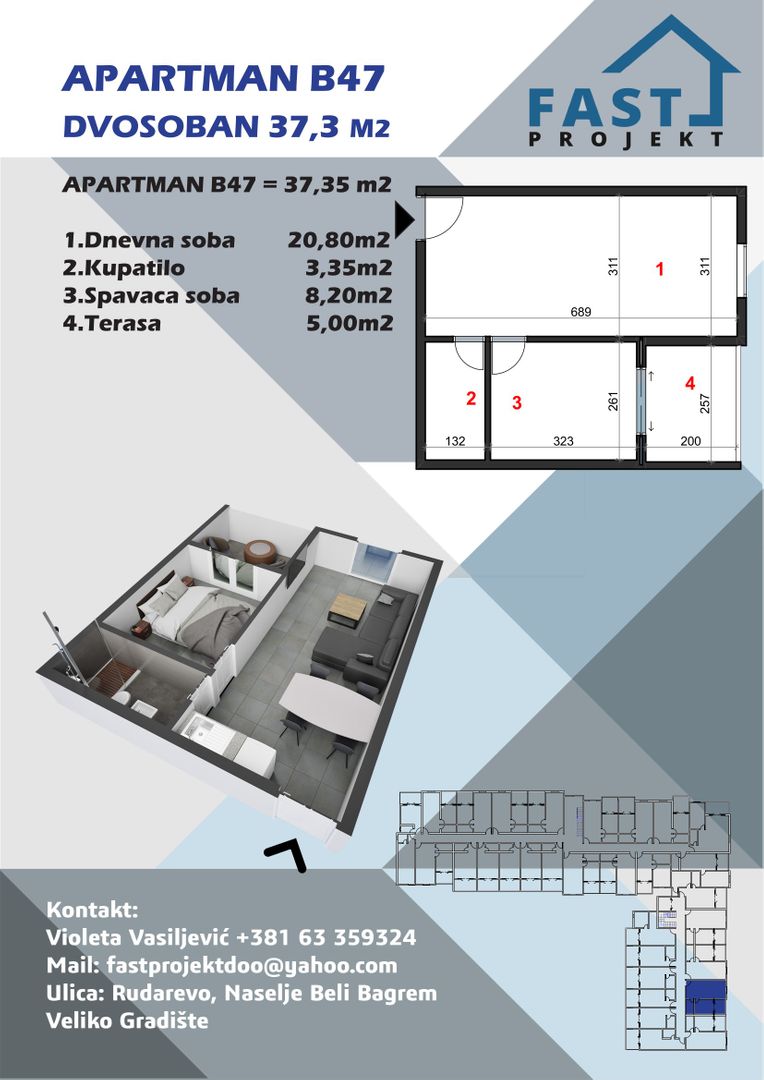 APARTMAN B47
DVOSOBAN 37,3 M2

FAST
PROJEKT

APARTMAN B47 = 37,35 m2

1.Dnevna soba 20,80m2
2.Kupatilo 3,35m2
3.Spavaca soba 8,20m2
4.Terasa 5,00m2

311
1
311
689
2
3
261
4
257
132
323
200

Kontakt:
Violeta Vasiljević +381 63 359324
Mail: fastprojektdoo@yahoo.com
Ulica: Rudarevo, Naselje Beli Bagrem
Veliko Gradište